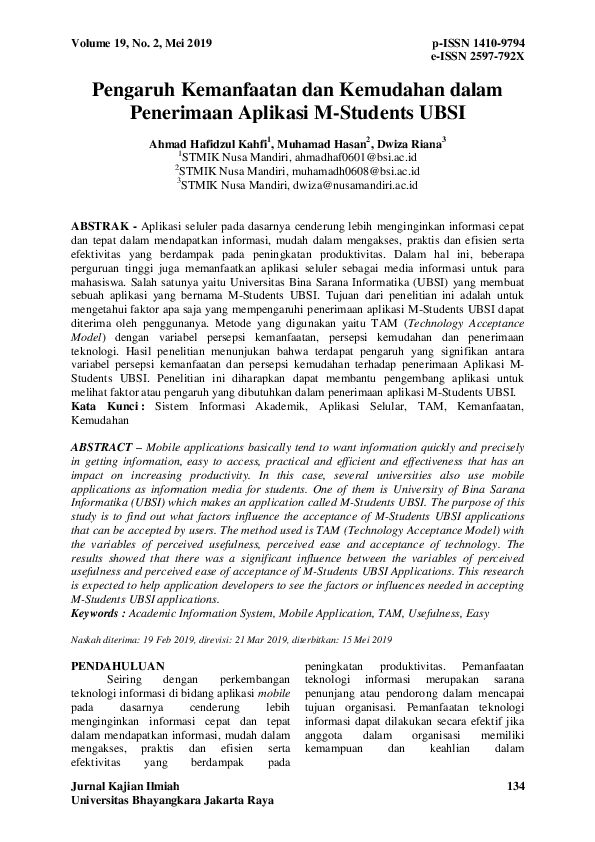 Volume 19, No. 2, Mei 2019

p-ISSN 1410-9794
e-ISSN 2597-792X

Pengaruh Kemanfaatan dan Kemudahan dalam Penerimaan Aplikasi M-Students UBSI

Ahmad Hafidzul Kahfi$^1$, Muhamad Hasan$^2$, Dwiza Riana$^3$
$^1$STMIK Nusa Mandiri, ahmadhaf0601@bsi.ac.id
$^2$STMIK Nusa Mandiri, muhamadh0608@bsi.ac.id
$^3$STMIK Nusa Mandiri, dwiza@nusamandiri.ac.id

ABSTRAK - Aplikasi seluler pada dasarnya cenderung lebih menginginkan informasi cepat dan tepat dalam mendapatkan informasi, mudah dalam mengakses, praktis dan efisien serta efektivitas yang berdampak pada peningkatan produktivitas. Dalam hal ini, beberapa perguruan tinggi juga memanfaatkan aplikasi seluler sebagai media informasi untuk para mahasiswa. Salah satunya yaitu Universitas Bina Sarana Informatika (UBSI) yang membuat sebuah aplikasi yang bernama M-Students UBSI. Tujuan dari penelitian ini adalah untuk mengetahui faktor apa saja yang mempengaruhi penerimaan aplikasi M-Students UBSI dapat diterima oleh penggunanya. Metode yang digunakan yaitu TAM (Technology Acceptance Model) dengan variabel persepsi kemanfaatan, persepsi kemudahan dan penerimaan teknologi. Hasil penelitian menunjukan bahwa terdapat pengaruh yang signifikan antara variabel persepsi kemanfaatan dan persepsi kemudahan terhadap penerimaan Aplikasi M-Students UBSI. Penelitian ini diharapkan dapat membantu pengembang aplikasi untuk melihat faktor atau pengaruh yang dibutuhkan dalam penerimaan aplikasi M-Students UBSI.
Kata Kunci : Sistem Informasi Akademik, Aplikasi Selular, TAM, Kemanfaatan, Kemudahan

ABSTRACT – Mobile applications basically tend to want information quickly and precisely in getting information, easy to access, practical and efficient and effectiveness that has an impact on increasing productivity. In this case, several universities also use mobile applications as information media for students. One of them is University of Bina Sarana Informatika (UBSI) which makes an application called M-Students UBSI. The purpose of this study is to find out what factors influence the acceptance of M-Students UBSI applications that can be accepted by users. The method used is TAM (Technology Acceptance Model) with the variables of perceived usefulness, perceived ease and acceptance of technology. The results showed that there was a significant influence between the variables of perceived usefulness and perceived ease of acceptance of M-Students UBSI Applications. This research is expected to help application developers to see the factors or influences needed in accepting M-Students UBSI applications.
Keywords : Academic Information System, Mobile Application, TAM, Usefulness, Easy

Naskah diterima: 19 Feb 2019, direvisi: 21 Mar 2019, diterbitkan: 15 Mei 2019

PENDAHULUAN
Seiring dengan perkembangan teknologi informasi di bidang aplikasi mobile pada dasarnya cenderung lebih menginginkan informasi cepat dan tepat dalam mendapatkan informasi, mudah dalam mengakses, praktis dan efisien serta efektivitas yang berdampak pada peningkatan produktivitas. Pemanfaatan teknologi informasi merupakan sarana penunjang atau pendorong dalam mencapai tujuan organisasi. Pemanfaatan teknologi informasi dapat dilakukan secara efektif jika anggota dalam organisasi memiliki kemampuan dan keahlian dalam

Jurnal Kajian Ilmiah
Universitas Bhayangkara Jakarta Raya

134